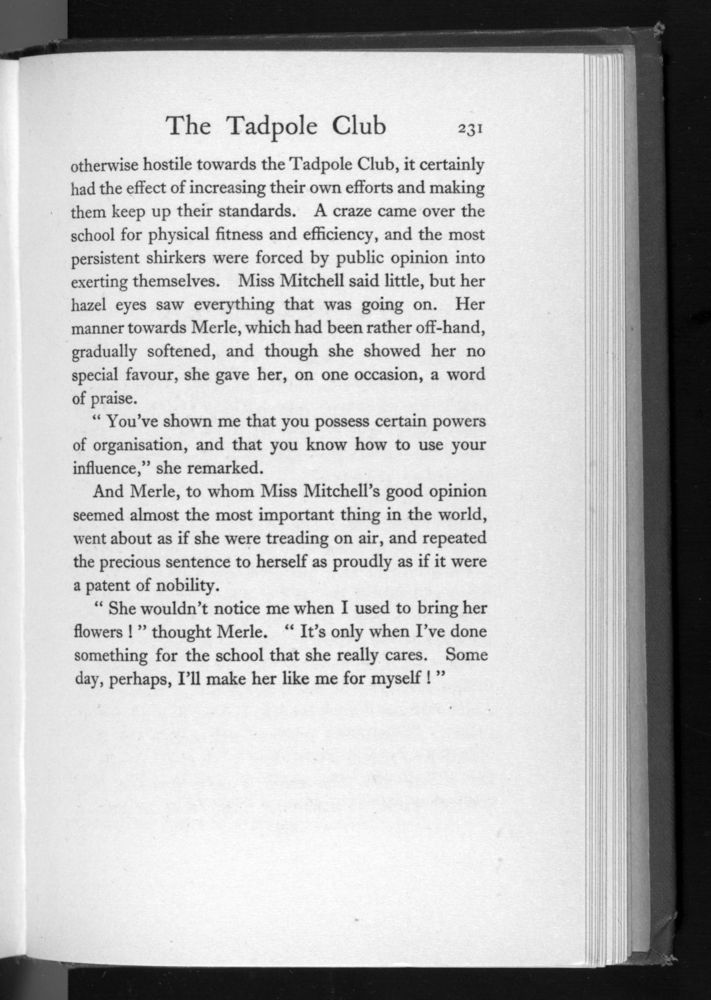 The Tadpole Club 231

otherwise hostile towards the Tadpole Club, it certainly had the effect of increasing their own efforts and making them keep up their standards. A craze came over the school for physical fitness and efficiency, and the most persistent shirkers were forced by public opinion into exerting themselves. Miss Mitchell said little, but her hazel eyes saw everything that was going on. Her manner towards Merle, which had been rather off-hand, gradually softened, and though she showed her no special favour, she gave her, on one occasion, a word of praise.

" You've shown me that you possess certain powers of organisation, and that you know how to use your influence," she remarked.

And Merle, to whom Miss Mitchell's good opinion seemed almost the most important thing in the world, went about as if she were treading on air, and repeated the precious sentence to herself as proudly as if it were a patent of nobility.

" She wouldn't notice me when I used to bring her flowers ! " thought Merle. " It's only when I've done something for the school that she really cares. Some day, perhaps, I'll make her like me for myself ! "